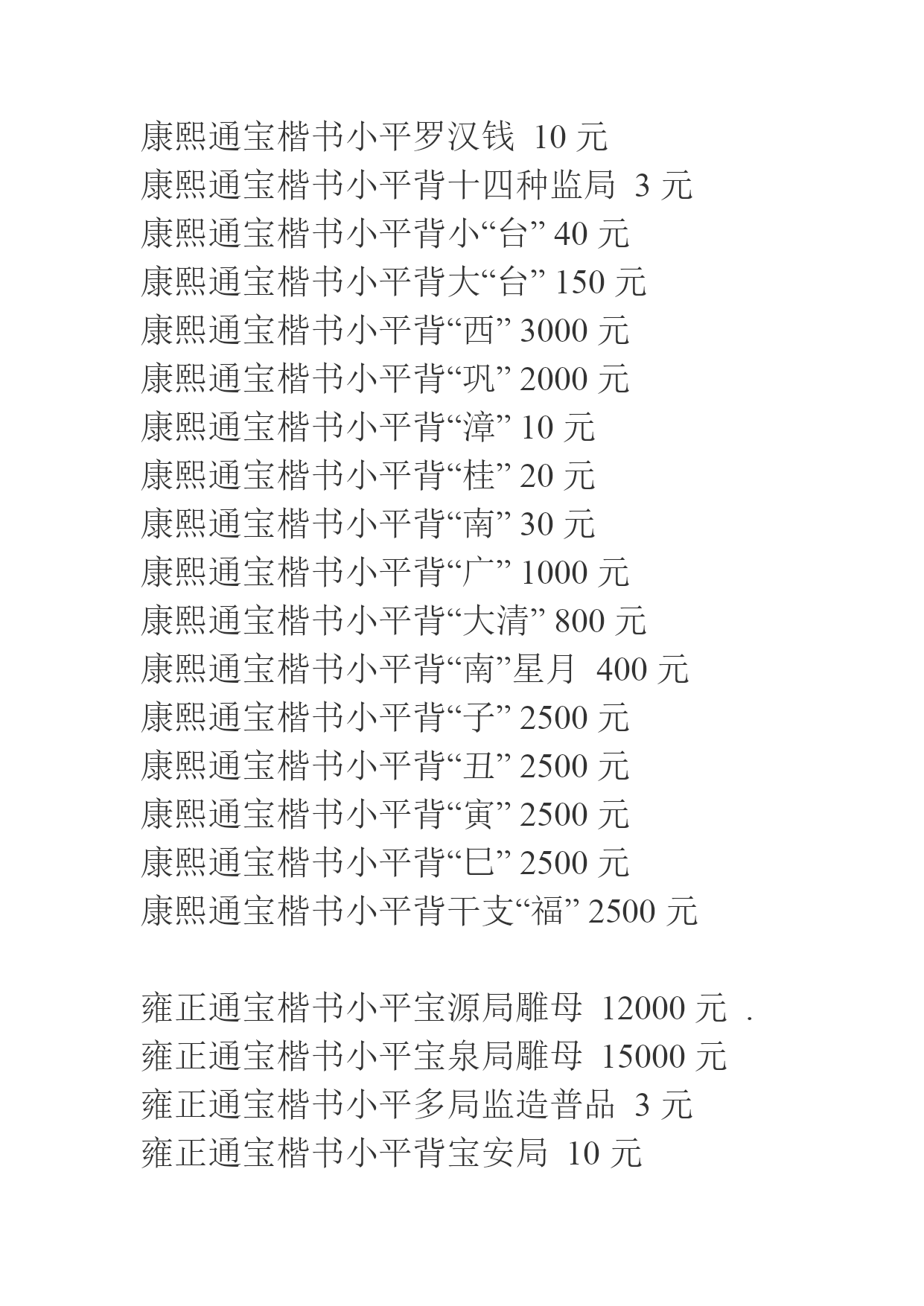 康熙通宝楷书小平罗汉钱 10 元
康熙通宝楷书小平背十四种监局 3 元
康熙通宝楷书小平背小“台” 40 元
康熙通宝楷书小平背大“台” 150 元
康熙通宝楷书小平背“西” 3000 元
康熙通宝楷书小平背“巩” 2000 元
康熙通宝楷书小平背“漳” 10 元
康熙通宝楷书小平背“桂” 20 元
康熙通宝楷书小平背“南” 30 元
康熙通宝楷书小平背“广” 1000 元
康熙通宝楷书小平背“大清” 800 元
康熙通宝楷书小平背“南”星月 400 元
康熙通宝楷书小平背“子” 2500 元
康熙通宝楷书小平背“丑” 2500 元
康熙通宝楷书小平背“寅” 2500 元
康熙通宝楷书小平背“巳” 2500 元
康熙通宝楷书小平背干支“福” 2500 元

雍正通宝楷书小平宝源局雕母 12000 元 .
雍正通宝楷书小平宝泉局雕母 15000 元
雍正通宝楷书小平多局监造普品 3 元
雍正通宝楷书小平背宝安局 10 元